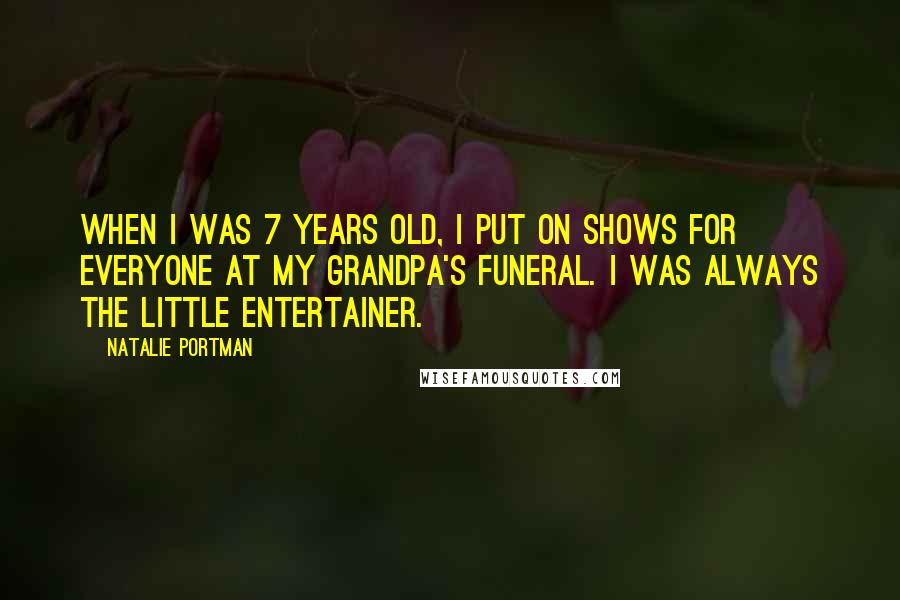 WHEN I WAS 7 YEARS OLD, I PUT ON SHOWS FOR EVERYONE AT MY GRANDPA'S FUNERAL. I WAS ALWAYS THE LITTLE ENTERTAINER.

NATALIE PORTMAN

WISEFAMOUSQUOTES.COM